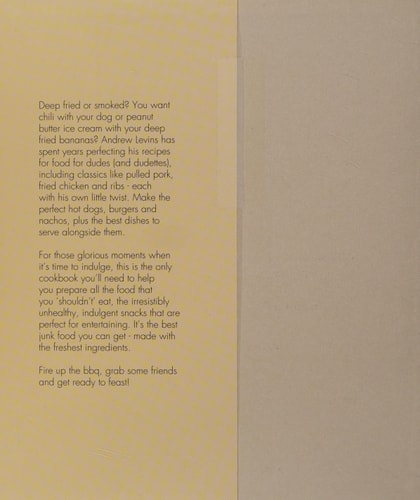 Deep fried or smoked? You want chili with your dog or peanut butter ice cream with your deep fried bananas? Andrew Levins has spent years perfecting his recipes for food for dudes (and dudettes), including classics like pulled pork, fried chicken and ribs - each with his own little twist. Make the perfect hot dogs, burgers and nachos, plus the best dishes to serve alongside them.

For those glorious moments when it's time to indulge, this is the only cookbook you'll need to help you prepare all the food that you 'shouldn't' eat, the irresistibly unhealthy, indulgent snacks that are perfect for entertaining. It's the best junk food you can get - made with the freshest ingredients.

Fire up the bbq, grab some friends and get ready to feast!